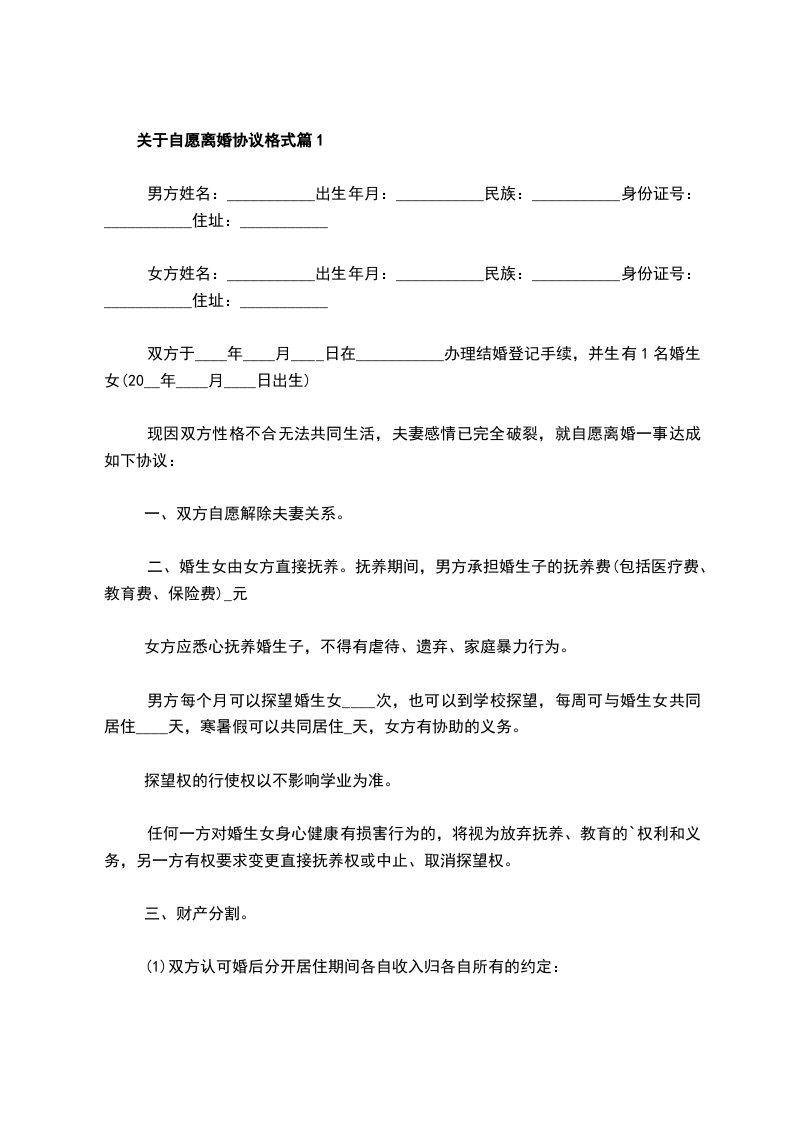 关于自愿离婚协议格式篇1

男方姓名：___________出生年月：___________民族：___________身份证号：___________住址：___________

女方姓名：___________出生年月：___________民族：___________身份证号：___________住址：___________

双方于____年____月____日在___________办理结婚登记手续，并生有1名婚生女(20__年____月____日出生)

现因双方性格不合无法共同生活，夫妻感情已完全破裂，就自愿离婚一事达成如下协议：

一、双方自愿解除夫妻关系。

二、婚生女由女方直接抚养。抚养期间，男方承担婚生子的抚养费(包括医疗费、教育费、保险费)_元

女方应悉心抚养婚生子，不得有虐待、遗弃、家庭暴力行为。

男方每个月可以探望婚生女____次，也可以到学校探望，每周可与婚生女共同居住____天，寒暑假可以共同居住_天，女方有协助的义务。

探望权的行使权以不影响学业为准。

任何一方对婚生女身心健康有损害行为的，将视为放弃抚养、教育的`权利和义务，另一方有权要求变更直接抚养权或中止、取消探望权。

三、财产分割。

(1)双方认可婚后分开居住期间各自收入归各自所有的约定：